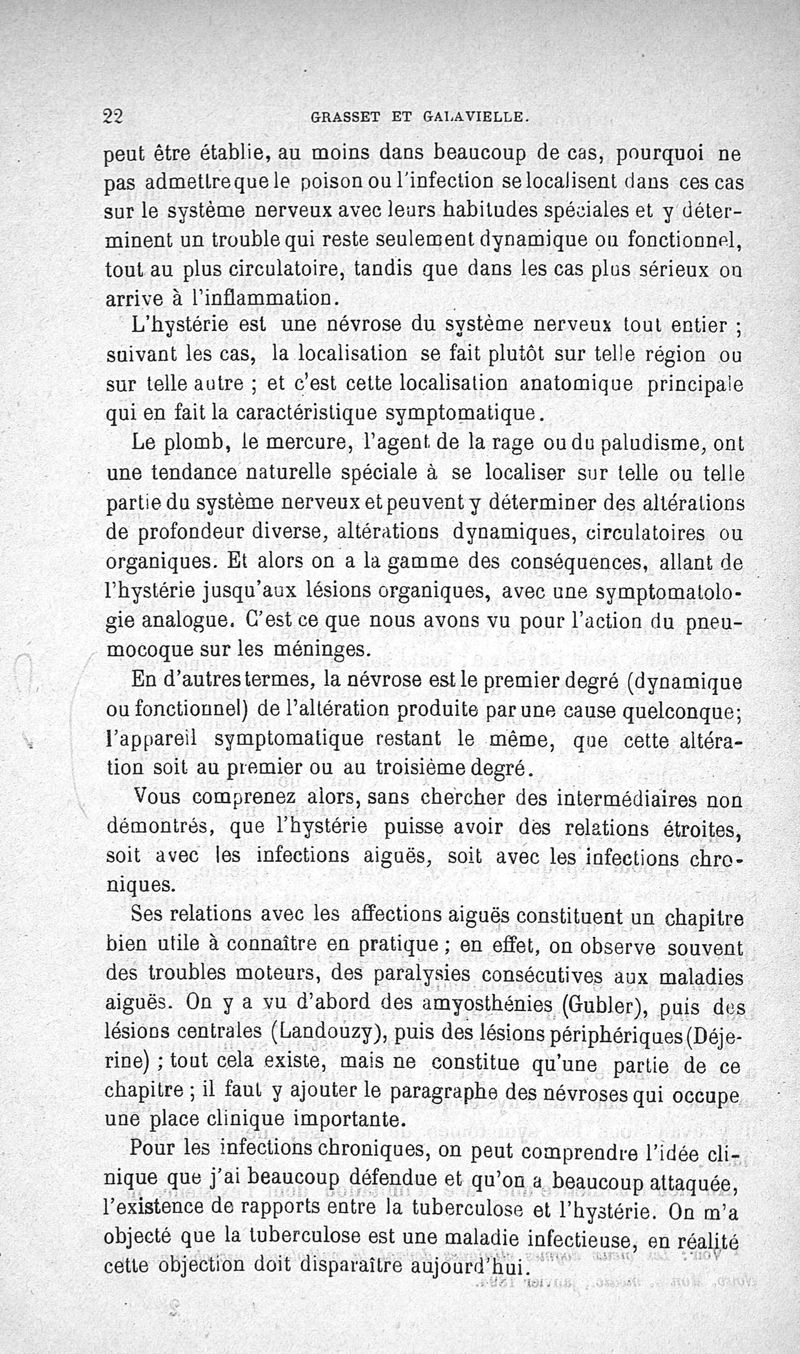 22 GRASSET ET GALAVIELLE.

peut être établie, au moins dans beaucoup de cas, pourquoi ne pas admettre que le poison ou l'infection se localisent dans ces cas sur le système nerveux avec leurs habitudes spéciales et y déterminent un trouble qui reste seulement dynamique ou fonctionnel, tout au plus circulatoire, tandis que dans les cas plus sérieux on arrive à l'inflammation.

L'hystérie est une névrose du système nerveux tout entier ; suivant les cas, la localisation se fait plutôt sur telle région ou sur telle autre ; et c'est cette localisation anatomique principale qui en fait la caractéristique symptomatique.

Le plomb, le mercure, l'agent de la rage ou du paludisme, ont une tendance naturelle spéciale à se localiser sur telle ou telle partie du système nerveux et peuvent y déterminer des altérations de profondeur diverse, altérations dynamiques, circulatoires ou organiques. Et alors on a la gamme des conséquences, allant de l'hystérie jusqu'aux lésions organiques, avec une symptomatologie analogue. C'est ce que nous avons vu pour l'action du pneumocoque sur les méninges.

En d'autres termes, la névrose est le premier degré (dynamique ou fonctionnel) de l'altération produite par une cause quelconque; l'appareil symptomatique restant le même, que cette altération soit au premier ou au troisième degré.

Vous comprenez alors, sans chercher des intermédiaires non démontrés, que l'hystérie puisse avoir des relations étroites, soit avec les infections aiguës, soit avec les infections chroniques.

Ses relations avec les affections aiguës constituent un chapitre bien utile à connaître en pratique ; en effet, on observe souvent des troubles moteurs, des paralysies consécutives aux maladies aiguës. On y a vu d'abord des amyosthénies (Gubler), puis des lésions centrales (Landouzy), puis des lésions périphériques (Déjerine) ; tout cela existe, mais ne constitue qu'une partie de ce chapitre ; il faut y ajouter le paragraphe des névroses qui occupe une place clinique importante.

Pour les infections chroniques, on peut comprendre l'idée clinique que j'ai beaucoup défendue et qu'on a beaucoup attaquée, l'existence de rapports entre la tuberculose et l'hystérie. On m'a objecté que la tuberculose est une maladie infectieuse, en réalité cette objection doit disparaître aujourd'hui.